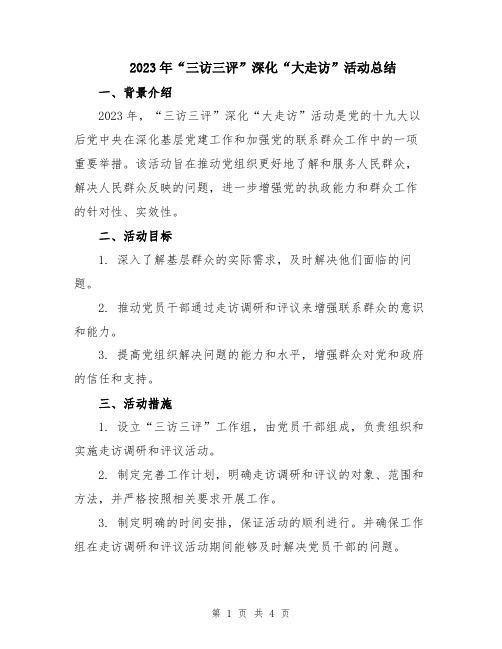 2023年“三访三评”深化“大走访”活动总结

一、背景介绍

2023年，“三访三评”深化“大走访”活动是党的十九大以后党中央在深化基层党建工作和加强党的联系群众工作中的一项重要举措。该活动旨在推动党组织更好地了解和服务人民群众，解决人民群众反映的问题，进一步增强党的执政能力和群众工作的针对性、实效性。

二、活动目标

1. 深入了解基层群众的实际需求，及时解决他们面临的问题。

2. 推动党员干部通过走访调研和评议来增强联系群众的意识和能力。

3. 提高党组织解决问题的能力和水平，增强群众对党和政府的信任和支持。

三、活动措施

1. 设立“三访三评”工作组，由党员干部组成，负责组织和实施走访调研和评议活动。

2. 制定完善工作计划，明确走访调研和评议的对象、范围和方法，并严格按照相关要求开展工作。

3. 制定明确的时间安排，保证活动的顺利进行。并确保工作组在走访调研和评议活动期间能够及时解决党员干部的问题。

第 1 页 共 4 页